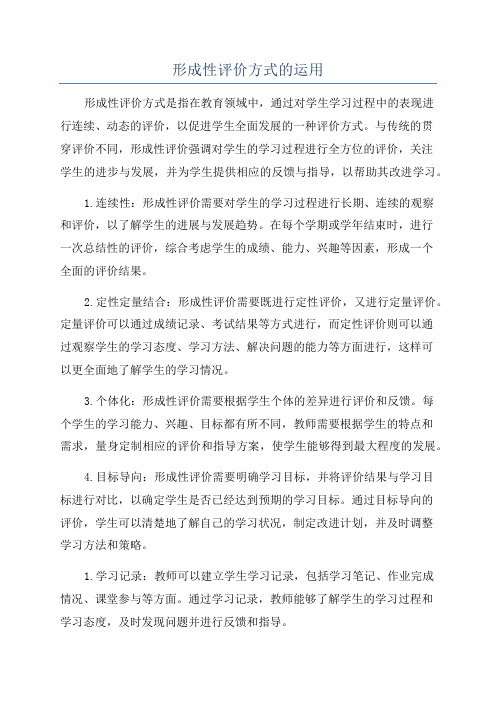 形成性评价方式的运用

形成性评价方式是指在教育领域中，通过对学生学习过程中的表现进行连续、动态的评价，以促进学生全面发展的一种评价方式。与传统的贯穿评价不同，形成性评价强调对学生的学习过程进行全方位的评价，关注学生的进步与发展，并为学生提供相应的反馈与指导，以帮助其改进学习。

1.连续性：形成性评价需要对学生的学习过程进行长期、连续的观察和评价，以了解学生的进展与发展趋势。在每个学期或学年结束时，进行一次总结性的评价，综合考虑学生的成绩、能力、兴趣等因素，形成一个全面的评价结果。

2.定性定量结合：形成性评价需要既进行定性评价，又进行定量评价。定量评价可以通过成绩记录、考试结果等方式进行，而定性评价则可以通过观察学生的学习态度、学习方法、解决问题的能力等方面进行，这样可以更全面地了解学生的学习情况。

3.个体化：形成性评价需要根据学生个体的差异进行评价和反馈。每个学生的学习能力、兴趣、目标都有所不同，教师需要根据学生的特点和需求，量身定制相应的评价和指导方案，使学生能够得到最大程度的发展。

4.目标导向：形成性评价需要明确学习目标，并将评价结果与学习目标进行对比，以确定学生是否已经达到预期的学习目标。通过目标导向的评价，学生可以清楚地了解自己的学习状况，制定改进计划，并及时调整学习方法和策略。

1.学习记录：教师可以建立学生学习记录，包括学习笔记、作业完成情况、课堂参与等方面。通过学习记录，教师能够了解学生的学习过程和学习态度，及时发现问题并进行反馈和指导。